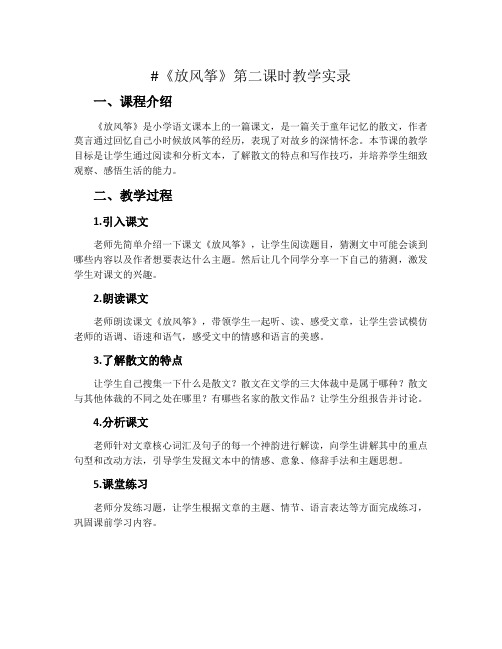 #《放风筝》第二课时教学实录

一、课程介绍

《放风筝》是小学语文课本上的一篇课文，是一篇关于童年记忆的散文，作者莫言通过回忆自己小时候放风筝的经历，表现了对故乡的深情怀念。本节课的教学目标是让学生通过阅读和分析文本，了解散文的特点和写作技巧，并培养学生细致观察、感悟生活的能力。

二、教学过程

1.引入课文

老师先简单介绍一下课文《放风筝》，让学生阅读题目，猜测文中可能会谈到哪些内容以及作者想要表达什么主题。然后让几个同学分享一下自己的猜测，激发学生对课文的兴趣。

2.朗读课文

老师朗读课文《放风筝》，带领学生一起听、读、感受文章，让学生尝试模仿老师的语调、语速和语气，感受文中的情感和语言的美感。

3.了解散文的特点

让学生自己搜集一下什么是散文？散文在文学的三大体裁中是属于哪种？散文与其他体裁的不同之处在哪里？有哪些名家的散文作品？让学生分组报告并讨论。

4.分析课文

老师针对文章核心词汇及句子的每一个神韵进行解读，向学生讲解其中的重点句型和改动方法，引导学生发掘文本中的情感、意象、修辞手法和主题思想。

5.课堂练习

老师分发练习题，让学生根据文章的主题、情节、语言表达等方面完成练习，巩固课前学习内容。